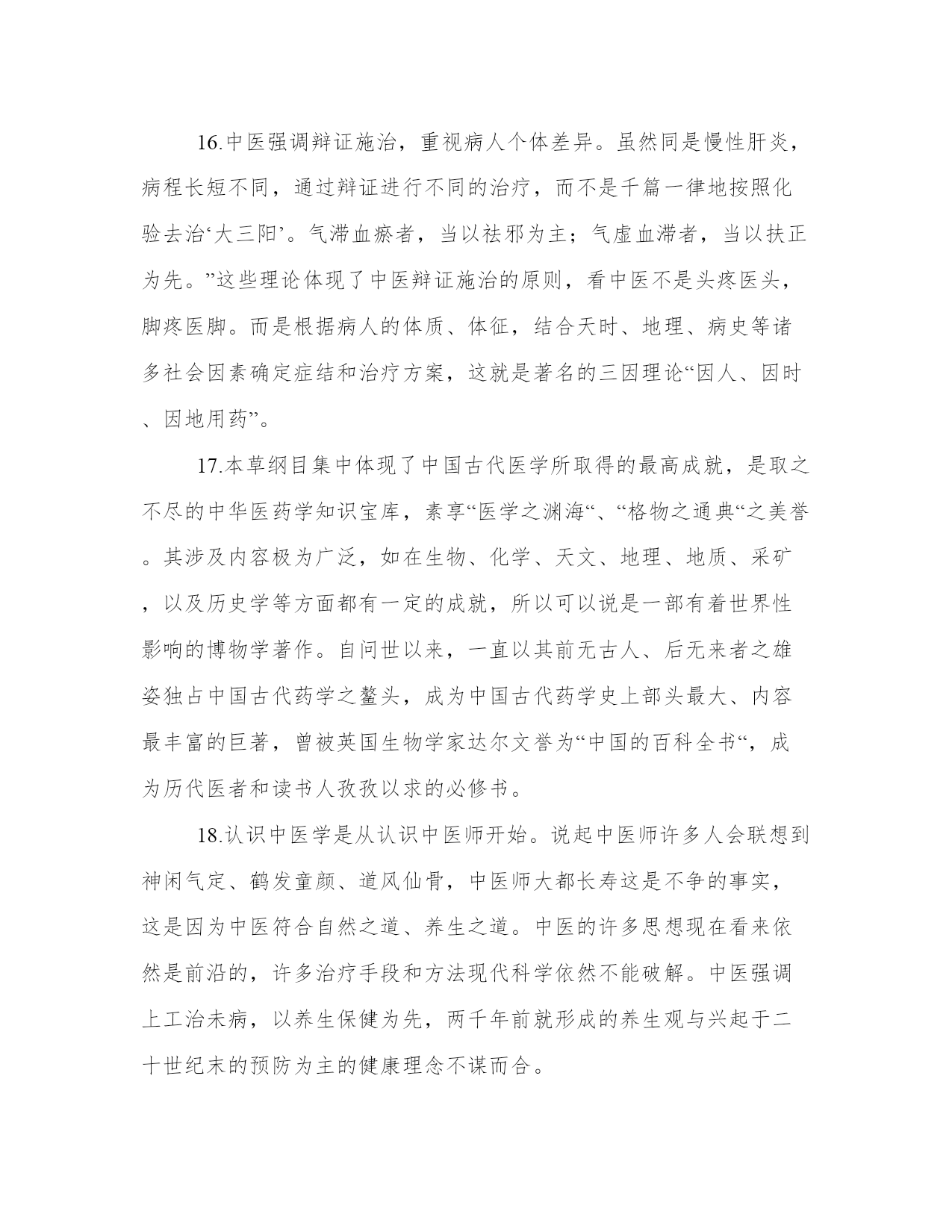 16.中医强调辩证施治，重视病人个体差异。虽然同是慢性肝炎，病程长短不同，通过辩证进行不同的治疗，而不是千篇一律地按照化验去治‘大三阳’。气滞血瘀者，当以祛邪为主；气虚血滞者，当以扶正为先。”这些理论体现了中医辩证施治的原则，看中医不是头疼医头，脚疼医脚。而是根据病人的体质、体征，结合天时、地理、病史等诸多社会因素确定症结和治疗方案，这就是著名的三因理论“因人、因时、因地用药”。

17.本草纲目集中体现了中国古代医学所取得的最高成就，是取之不尽的中华医药学知识宝库，素享“医学之渊海“、“格物之通典“之美誉。其涉及内容极为广泛，如在生物、化学、天文、地理、地质、采矿，以及历史学等方面都有一定的成就，所以可以说是一部有着世界性影响的博物学著作。自问世以来，一直以其前无古人、后无来者之雄姿独占中国古代药学之鳌头，成为中国古代药学史上部头最大、内容最丰富的巨著，曾被英国生物学家达尔文誉为“中国的百科全书“，成为历代医者和读书人孜孜以求的必修书。

18.认识中医学是从认识中医师开始。说起中医师许多人会联想到神闲气定、鹤发童颜、道风仙骨，中医师大都长寿这是不争的事实，这是因为中医符合自然之道、养生之道。中医的许多思想现在看来依然是前沿的，许多治疗手段和方法现代科学依然不能破解。中医强调上工治未病，以养生保健为先，两千年前就形成的养生观与兴起于二十世纪末的预防为主的健康理念不谋而合。